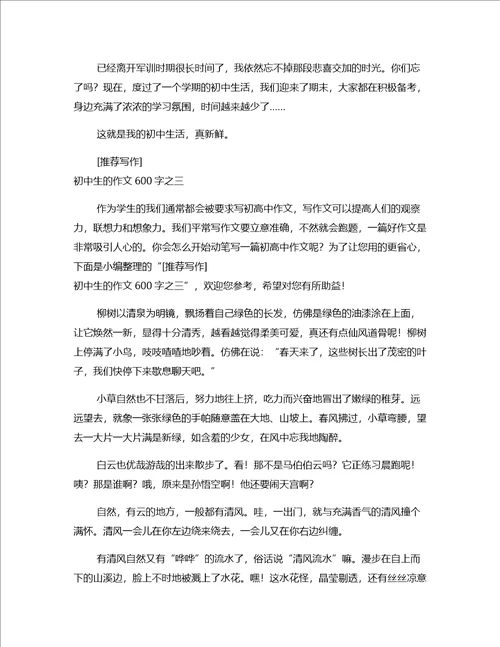 已经离开军训时期很长时间了，我依然忘不掉那段悲喜交加的时光。你们忘了吗？现在，度过了一个学期的初中生活，我们迎来了期末，大家都在积极备考，身边充满了浓浓的学习氛围，时间越来越少了......

这就是我的初中生活，真新鲜。

[推荐写作]
初中生的作文 600 字之三

作为学生的我们通常都会被要求写初高中作文，写作文可以提高人们的观察力，联想力和想象力。我们平常写作文要立意准确，不然就会跑题，一篇好作文是非常吸引人心的。你会怎么开始动笔写一篇初高中作文呢？为了让您用的更省心，下面是小编整理的“[推荐写作]
初中生的作文 600 字之三”，欢迎您参考，希望对您有所助益！

柳树以清泉为明镜，飘扬着自己绿色的长发，仿佛是绿色的油漆涂在上面，让它焕然一新，显得十分清秀，越看越觉得柔美可爱，真还有点仙风道骨呢！柳树上停满了小鸟，吱吱喳喳地吵着。仿佛在说：“春天来了，这些树长出了茂密的叶子，我们快停下来歇息聊天吧。”

小草自然也不甘落后，努力地往上挤，吃力而兴奋地冒出了嫩绿的稚芽。远远望去，就象一张张绿色的手帕随意盖在大地、山坡上。春风拂过，小草弯腰，望去一大片一大片满是新绿，如含羞的少女，在风中忘我地陶醉。

白云也优哉游哉的出来散步了。看！那不是马伯伯云吗？它正练习晨跑呢！咦？那是谁啊？哦，原来是孙悟空啊！他还要闹天宫啊？

自然，有云的地方，一般都有清风。哇，一出门，就与充满香气的清风撞个满怀。清风一会儿在你左边绕来绕去，一会儿又在你右边纠缠。

有清风自然又有“哗哗”的流水了，俗话说“清风流水”嘛。漫步在自上而下的山溪边，脸上不时地被溅上了水花。嘿！这水花怪，晶莹剔透，还有丝丝凉意